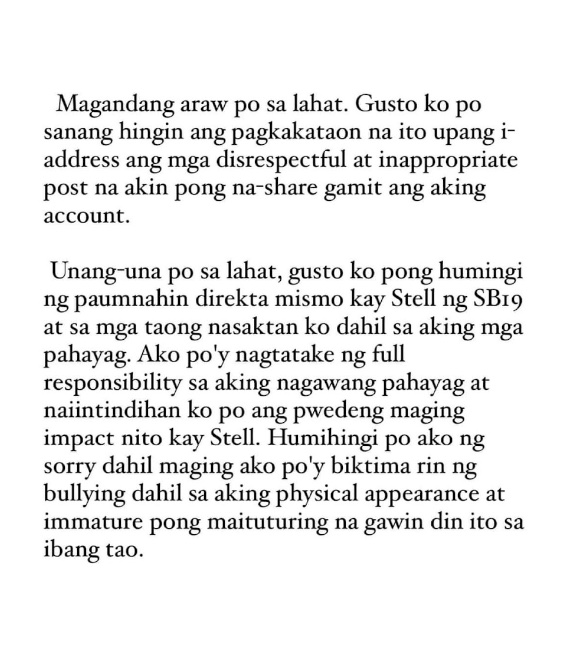 Magandang araw po sa lahat. Gusto ko po sanang hingin ang pagkakataon na ito upang i-address ang mga disrespectful at inappropriate post na akin pong na-share gamit ang aking account.

Unang-una po sa lahat, gusto ko pong humingi ng paumnahin direkta mismo kay Stell ng SB19 at sa mga taong nasaktan ko dahil sa aking mga pahayag. Ako po'y nagtatake ng full responsibility sa aking nagawang pahayag at naiintindihan ko po ang pwedeng maging impact nito kay Stell. Humihingi po ako ng sorry dahil maging ako po'y biktima rin ng bullying dahil sa aking physical appearance at immature pong maituturing na gawin din ito sa ibang tao.